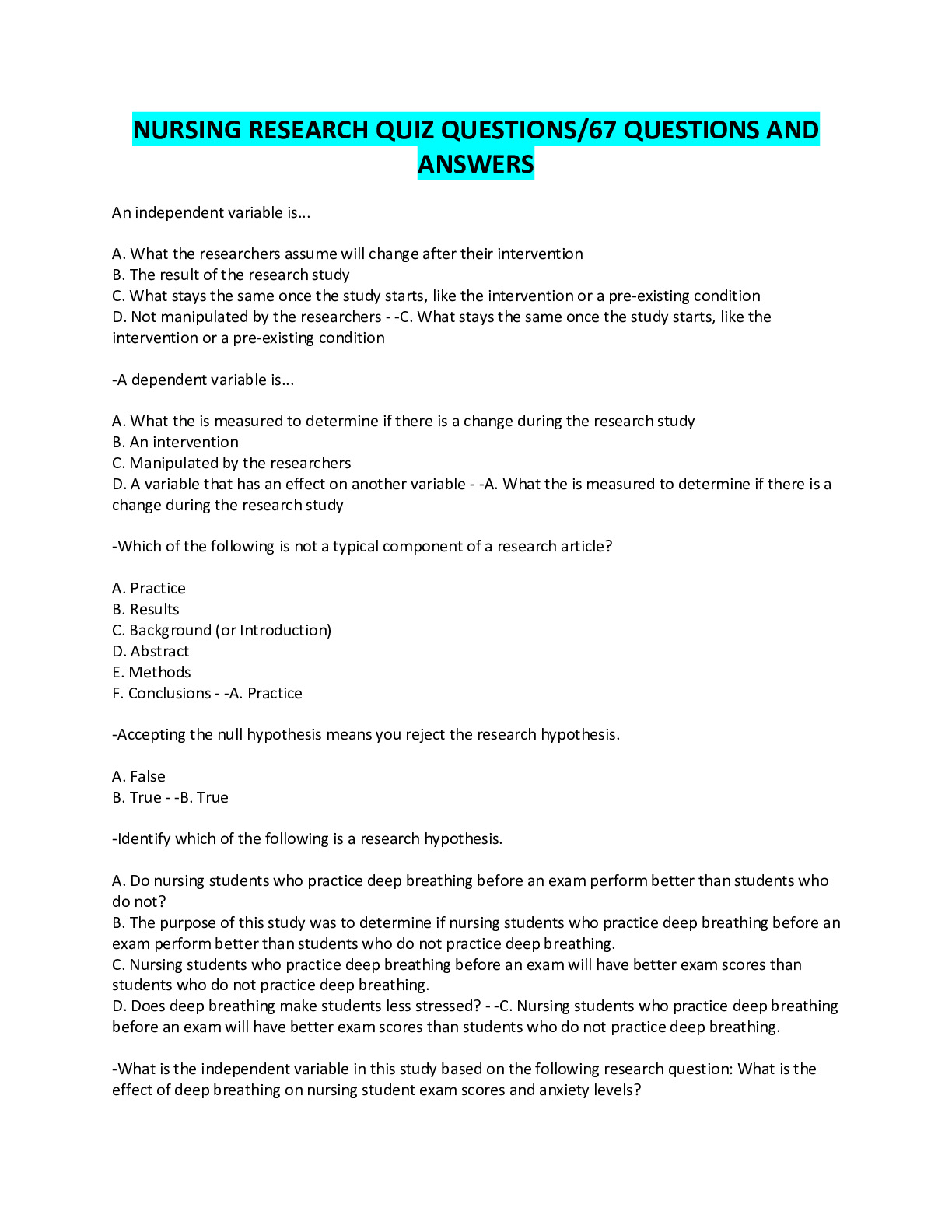 NURSING RESEARCH QUIZ QUESTIONS/67 QUESTIONS AND ANSWERS

An independent variable is...

A. What the researchers assume will change after their intervention
B. The result of the research study
C. What stays the same once the study starts, like the intervention or a pre-existing condition
D. Not manipulated by the researchers - -C. What stays the same once the study starts, like the intervention or a pre-existing condition

-A dependent variable is...

A. What the is measured to determine if there is a change during the research study
B. An intervention
C. Manipulated by the researchers
D. A variable that has an effect on another variable - -A. What the is measured to determine if there is a change during the research study

-Which of the following is not a typical component of a research article?

A. Practice
B. Results
C. Background (or Introduction)
D. Abstract
E. Methods
F. Conclusions - -A. Practice

-Accepting the null hypothesis means you reject the research hypothesis.

A. False
B. True - -B. True

-Identify which of the following is a research hypothesis.

A. Do nursing students who practice deep breathing before an exam perform better than students who do not?
B. The purpose of this study was to determine if nursing students who practice deep breathing before an exam perform better than students who do not practice deep breathing.
C. Nursing students who practice deep breathing before an exam will have better exam scores than students who do not practice deep breathing.
D. Does deep breathing make students less stressed? - -C. Nursing students who practice deep breathing before an exam will have better exam scores than students who do not practice deep breathing.

-What is the independent variable in this study based on the following research question: What is the effect of deep breathing on nursing student exam scores and anxiety levels?